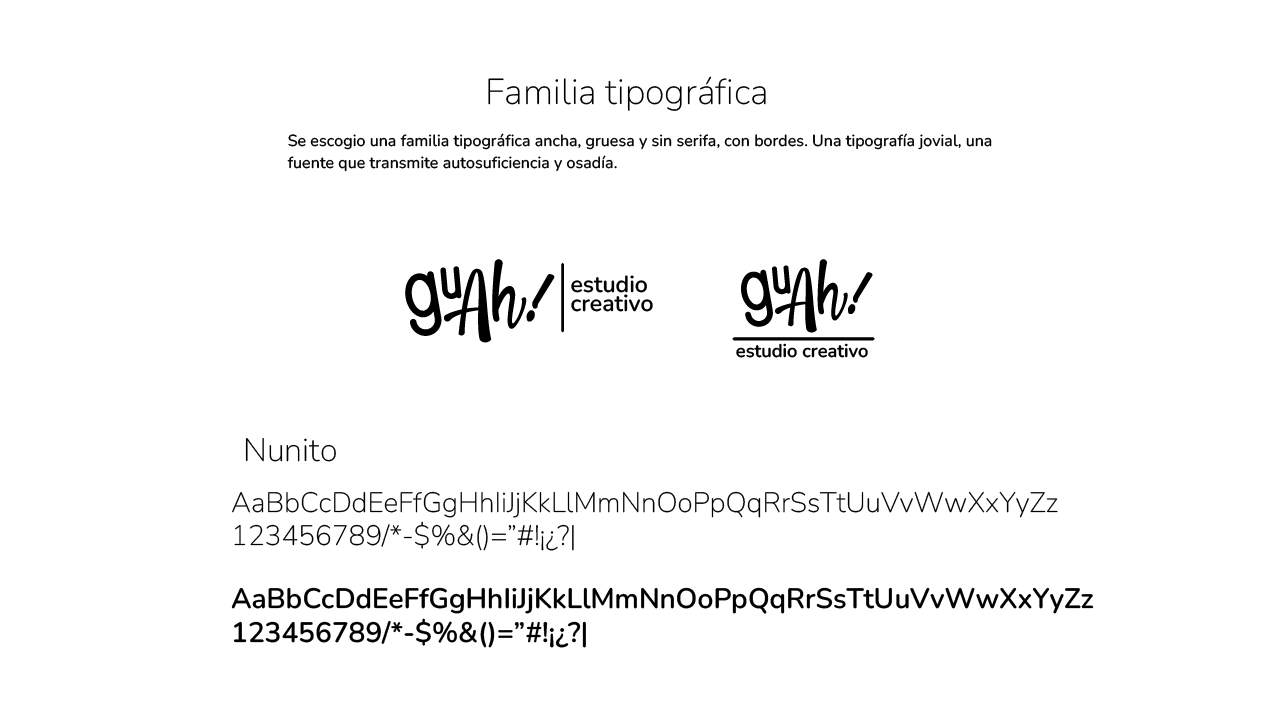 Familia tipográfica

Se escogio una familia tipográfica ancha, gruesa y sin serifa, con bordes. Una tipografía jovial, una fuente que transmite autosuficiencia y osadía.

guAh! estudio creativo

guAh! estudio creativo

Nunito

AaBbCcDdEeFfGgHhIiJjKkLlMmNnOoPpQqRrSsTtUuVvWwXxYyZz
123456789/*-$%&()="#!¡¿?|

AaBbCcDdEeFfGgHhIiJjKkLlMmNnOoPpQqRrSsTtUuVvWwXxYyZz
123456789/*-$%&()="#!¡¿?|